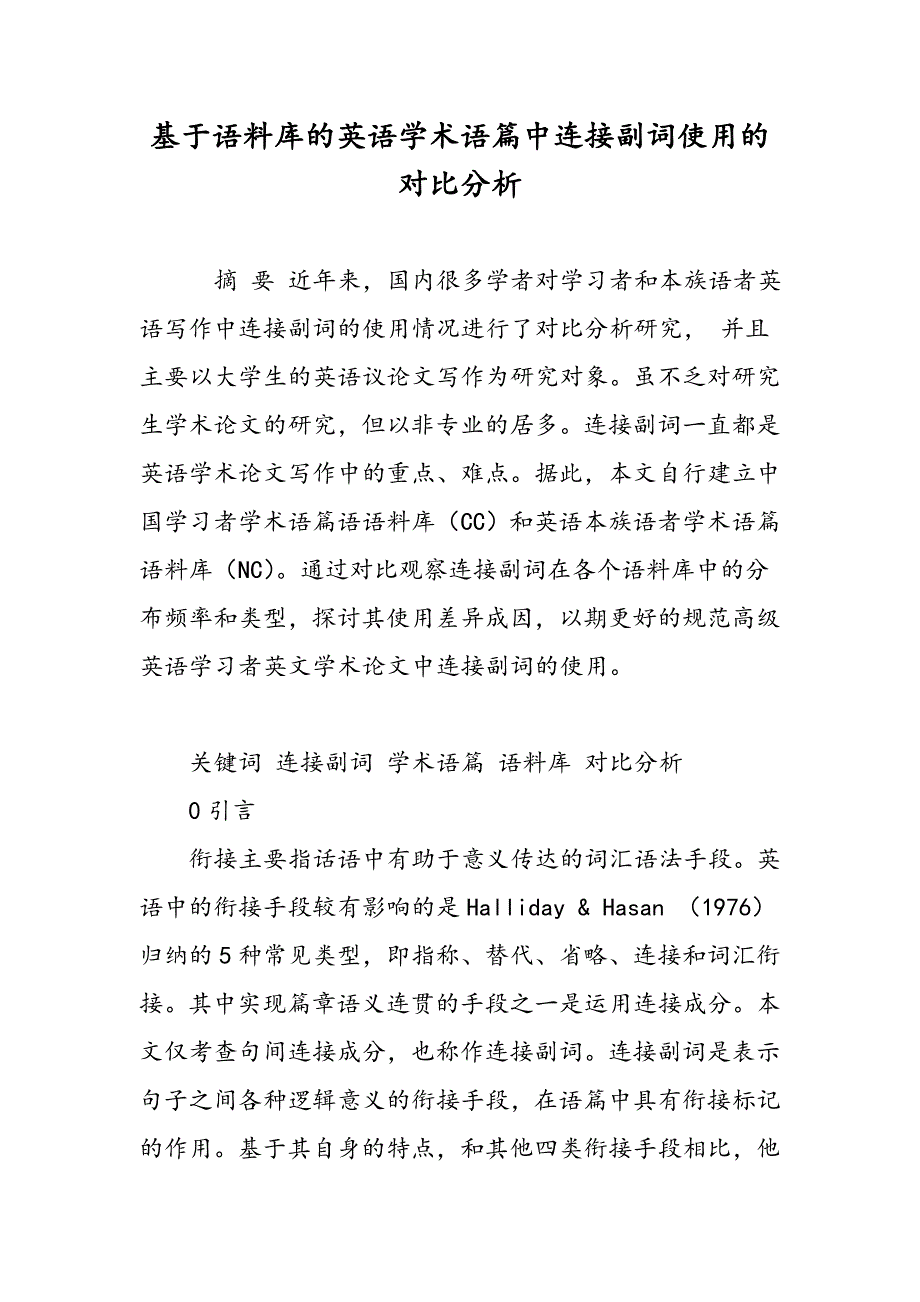 基于语料库的英语学术语篇中连接副词使用的对比分析

摘 要 近年来，国内很多学者对学习者和本族语者英语写作中连接副词的使用情况进行了对比分析研究， 并且主要以大学生的英语议论文写作为研究对象。虽不乏对研究生学术论文的研究，但以非专业的居多。连接副词一直都是英语学术论文写作中的重点、难点。据此，本文自行建立中国学习者学术语篇语语料库（CC）和英语本族语者学术语篇语料库（NC）。通过对比观察连接副词在各个语料库中的分布频率和类型，探讨其使用差异成因，以期更好的规范高级英语学习者英文学术论文中连接副词的使用。

关键词 连接副词 学术语篇 语料库 对比分析

0 引言

衔接主要指话语中有助于意义传达的词汇语法手段。英语中的衔接手段较有影响的是 Halliday & Hasan （1976）归纳的 5 种常见类型，即指称、替代、省略、连接和词汇衔接。其中实现篇章语义连贯的手段之一是运用连接成分。本文仅考查句间连接成分，也称作连接副词。连接副词是表示句子之间各种逻辑意义的衔接手段，在语篇中具有衔接标记的作用。基于其自身的特点，和其他四类衔接手段相比，他